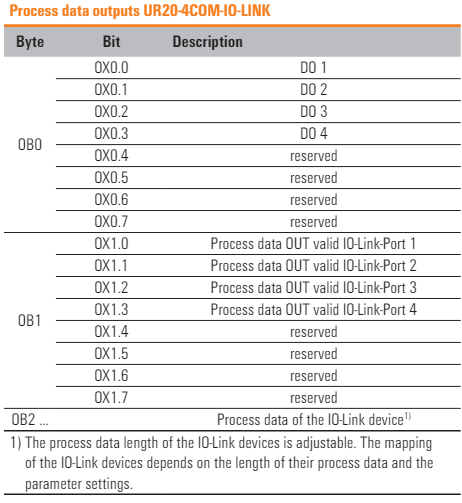 Process data outputs UR20-4COM-IO-LINK

| Byte | Bit | Description |
|---|---|---|
| OB0 | OX0.0 | DO 1 |
| | OX0.1 | DO 2 |
| | OX0.2 | DO 3 |
| | OX0.3 | DO 4 |
| | OX0.4 | reserved |
| | OX0.5 | reserved |
| | OX0.6 | reserved |
| | OX0.7 | reserved |
| OB1 | OX1.0 | Process data OUT valid IO-Link-Port 1 |
| | OX1.1 | Process data OUT valid IO-Link-Port 2 |
| | OX1.2 | Process data OUT valid IO-Link-Port 3 |
| | OX1.3 | Process data OUT valid IO-Link-Port 4 |
| | OX1.4 | reserved |
| | OX1.5 | reserved |
| | OX1.6 | reserved |
| | OX1.7 | reserved |
| OB2 ... | | Process data of the IO-Link device$^{1)}$ |

1) The process data length of the IO-Link devices is adjustable. The mapping of the IO-Link devices depends on the length of their process data and the parameter settings.